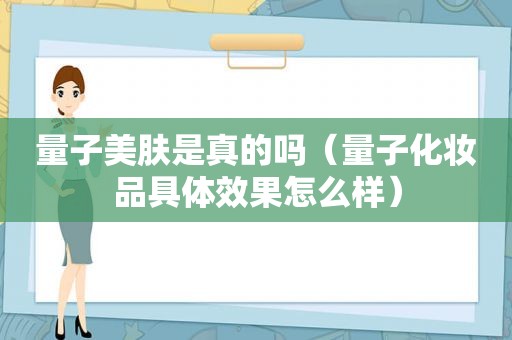 量子美肤是真的吗（量子化妆品具体效果怎么样）